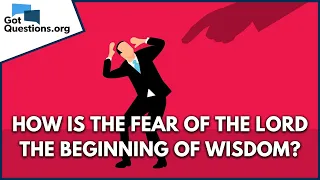 Got
Questions.org

HOW IS THE FEAR OF THE LORD THE BEGINNING OF WISDOM?